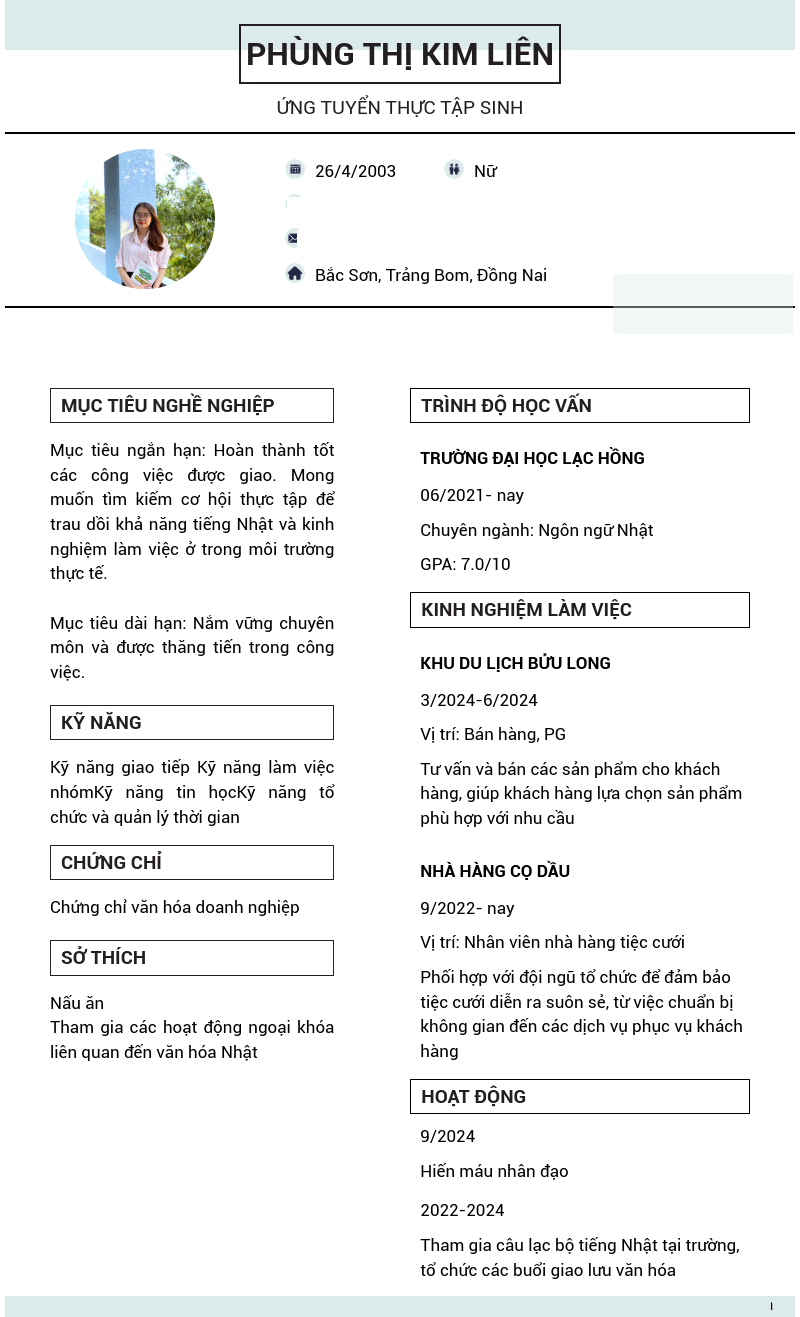 PHÙNG THỊ KIM LIÊN

ỨNG TUYỂN THỰC TẬP SINH

26/4/2003

Nữ

Bắc Sơn, Trảng Bom, Đồng Nai

MỤC TIÊU NGHỀ NGHIỆP

Mục tiêu ngắn hạn: Hoàn thành tốt các công việc được giao. Mong muốn tìm kiếm cơ hội thực tập để trau dồi khả năng tiếng Nhật và kinh nghiệm làm việc ở trong môi trường thực tế.

Mục tiêu dài hạn: Nắm vững chuyên môn và được thăng tiến trong công việc.

KỸ NĂNG

Kỹ năng giao tiếp Kỹ năng làm việc nhómKỹ năng tin họcKỹ năng tổ chức và quản lý thời gian

CHỨNG CHỈ

Chứng chỉ văn hóa doanh nghiệp

SỞ THÍCH

Nấu ăn
Tham gia các hoạt động ngoại khóa liên quan đến văn hóa Nhật

TRÌNH ĐỘ HỌC VẤN

TRƯỜNG ĐẠI HỌC LẠC HỒNG

06/2021- nay

Chuyên ngành: Ngôn ngữ Nhật

GPA: 7.0/10

KINH NGHIỆM LÀM VIỆC

KHU DU LỊCH BỬU LONG

3/2024-6/2024

Vị trí: Bán hàng, PG

Tư vấn và bán các sản phẩm cho khách hàng, giúp khách hàng lựa chọn sản phẩm phù hợp với nhu cầu

NHÀ HÀNG CỌ DẦU

9/2022- nay

Vị trí: Nhân viên nhà hàng tiệc cưới

Phối hợp với đội ngũ tổ chức để đảm bảo tiệc cưới diễn ra suôn sẻ, từ việc chuẩn bị không gian đến các dịch vụ phục vụ khách hàng

HOẠT ĐỘNG

9/2024

Hiến máu nhân đạo

2022-2024

Tham gia câu lạc bộ tiếng Nhật tại trường, tổ chức các buổi giao lưu văn hóa